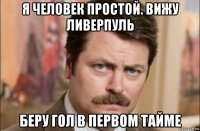 Я ЧЕЛОВЕК ПРОСТОЙ. ВИЖУ ЛИВЕРПУЛЬ

БЕРУ ГОЛ В ПЕРВОМ ТАЙМЕ